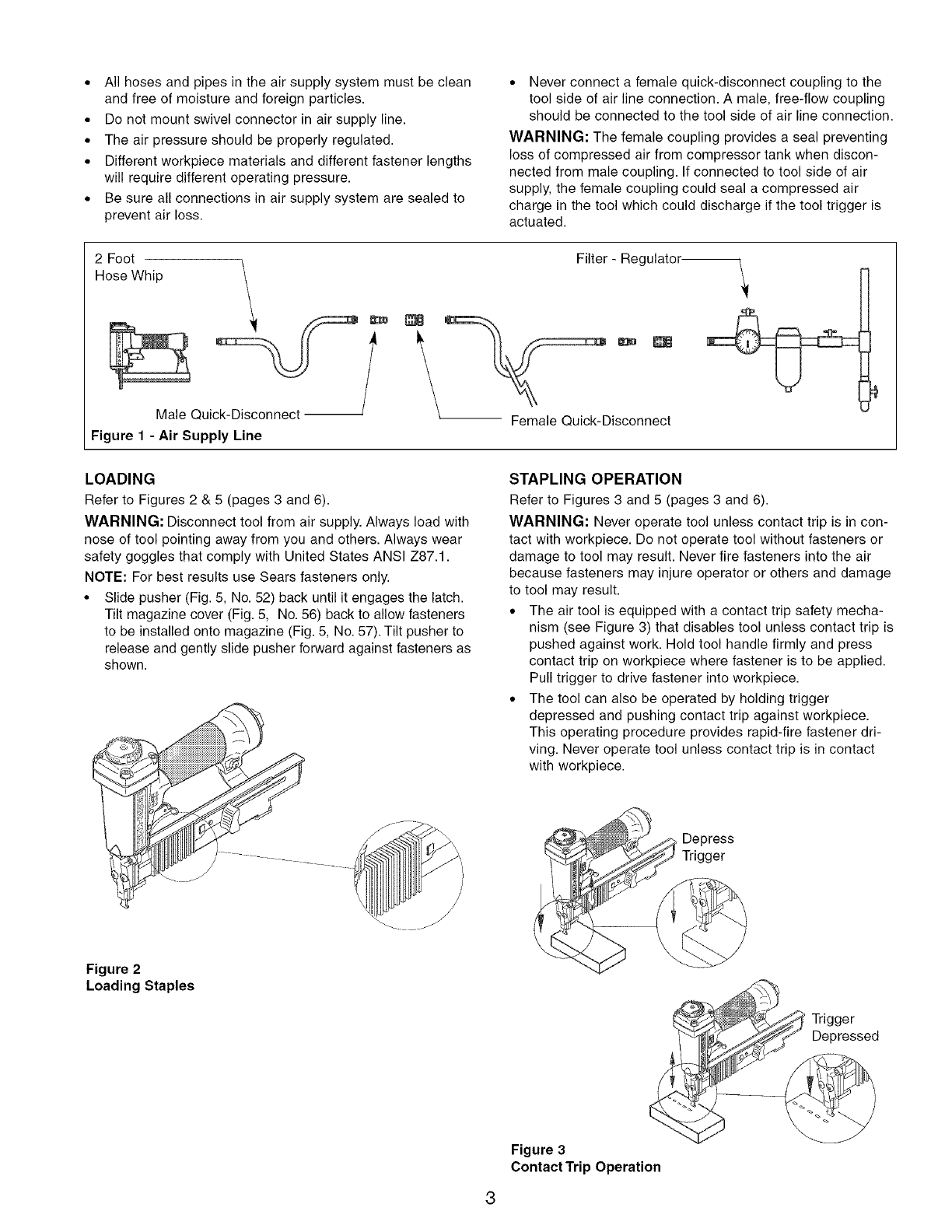 • All hoses and pipes in the air supply system must be clean and free of moisture and foreign particles.
• Do not mount swivel connector in air supply line.
• The air pressure should be properly regulated.
• Different workpiece materials and different fastener lengths will require different operating pressure.
• Be sure all connections in air supply system are sealed to prevent air loss.

• Never connect a female quick-disconnect coupling to the tool side of air line connection. A male, free-flow coupling should be connected to the tool side of air line connection.

WARNING: The female coupling provides a seal preventing loss of compressed air from compressor tank when disconnected from male coupling. If connected to tool side of air supply, the female coupling could seal a compressed air charge in the tool which could discharge if the tool trigger is actuated.

2 Foot
Hose Whip

Filter - Regulator

Male Quick-Disconnect

Female Quick-Disconnect

Figure 1 - Air Supply Line

LOADING

Refer to Figures 2 & 5 (pages 3 and 6).

WARNING: Disconnect tool from air supply. Always load with nose of tool pointing away from you and others. Always wear safety goggles that comply with United States ANSI Z87.1.

NOTE: For best results use Sears fasteners only.

• Slide pusher (Fig. 5, No. 52) back until it engages the latch. Tilt magazine cover (Fig. 5, No. 56) back to allow fasteners to be installed onto magazine (Fig. 5, No. 57). Tilt pusher to release and gently slide pusher forward against fasteners as shown.

Figure 2
Loading Staples

STAPLING OPERATION

Refer to Figures 3 and 5 (pages 3 and 6).

WARNING: Never operate tool unless contact trip is in contact with workpiece. Do not operate tool without fasteners or damage to tool may result. Never fire fasteners into the air because fasteners may injure operator or others and damage to tool may result.

• The air tool is equipped with a contact trip safety mechanism (see Figure 3) that disables tool unless contact trip is pushed against work. Hold tool handle firmly and press contact trip on workpiece where fastener is to be applied. Pull trigger to drive fastener into workpiece.
• The tool can also be operated by holding trigger depressed and pushing contact trip against workpiece. This operating procedure provides rapid-fire fastener driving. Never operate tool unless contact trip is in contact with workpiece.

Depress
Trigger

Trigger
Depressed

Figure 3
Contact Trip Operation

3